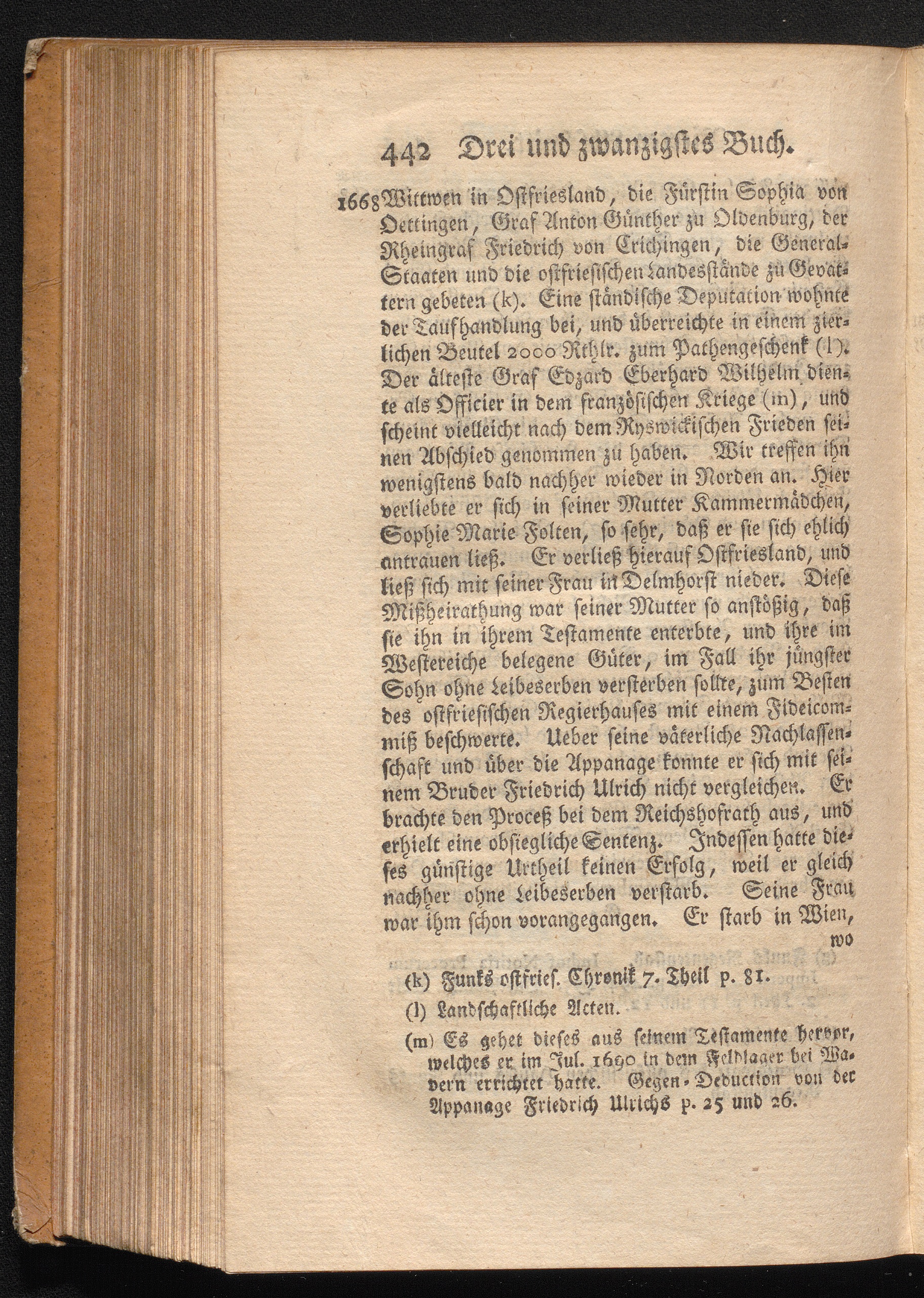 442 Drei und zwanzigstes Buch.

1668 Wittwen in Ostfriesland, die Fürstin Sophia von Oettingen, Graf Anton Günther zu Oldenburg, der Rheingraf Friedrich von Erichingen, die General-Staaten und die ostfriesischen Landesstände zu Gevattern gebeten (k). Eine ständische Deputation wohnte der Taufhandlung bei, und überreichte in einem zierlichen Beutel 2000 Rthlr. zum Pathengeschenk (l). Der älteste Graf Edzard Eberhard Wilhelm diente als Officier in dem französischen Kriege (m), und scheint vielleicht nach dem Ryswickischen Frieden seinen Abschied genommen zu haben. Wir treffen ihn wenigstens bald nachher wieder in Norden an. Hier verliebte er sich in seiner Mutter Kammermädchen, Sophie Marie Folten, so sehr, daß er sie sich ehlich antrauen ließ. Er verließ hierauf Ostfriesland, und ließ sich mit seiner Frau in Delmhorst nieder. Diese Mißheirathung war seiner Mutter so anstößig, daß sie ihn in ihrem Testamente enterbte, und ihre im Westereiche belegene Güter, im Fall ihr jüngster Sohn ohne Leibeserben versterben sollte, zum Besten des ostfriesischen Regierhauses mit einem Fideicommiß beschwerte. Ueber seine väterliche Nachlassenschaft und über die Appanage konnte er sich mit seinem Bruder Friedrich Ulrich nicht vergleichen. Er brachte den Proceß bei dem Reichshofrath aus, und erhielt eine obsiegliche Sentenz. Indessen hatte dieses günstige Urtheil keinen Erfolg, weil er gleich nachher ohne Leibeserben verstarb. Seine Frau war ihm schon vorangegangen. Er starb in Wien, wo

(k) Funks ostfries. Chronik 7. Theil p. 81.

(l) Landschaftliche Acten.

(m) Es gehet dieses aus seinem Testamente hervor, welches er im Jul. 1690 in dem Feldlager bei Wavern errichtet hatte. Gegen-Deduction von der Appanage Friedrich Ulrichs p. 25 und 26.